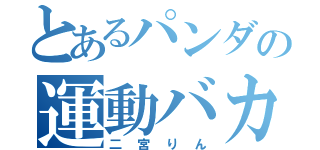 とあるパンダの
運動バカ
二宮りん